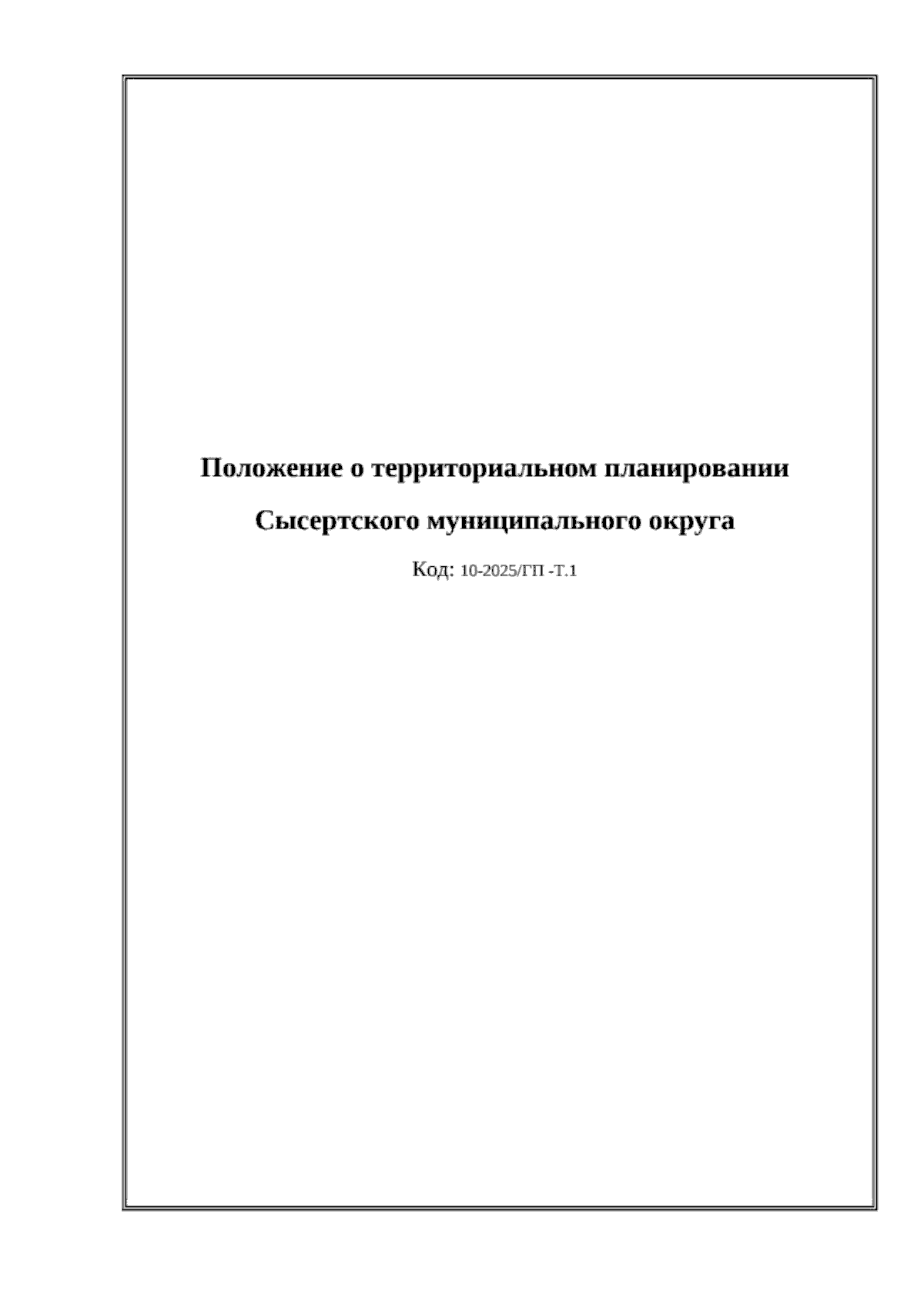 Положение о территориальном планировании

Сысертского муниципального округа

Код: 10-2025/ГП -Т.1